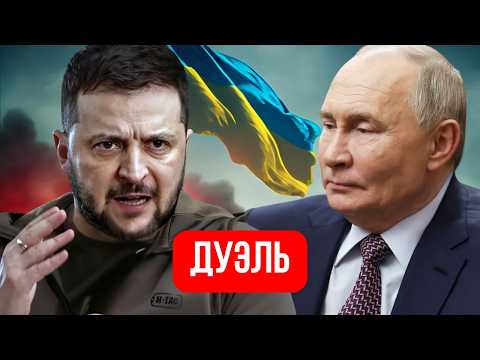 ДУЭЛЬ

M-TAC